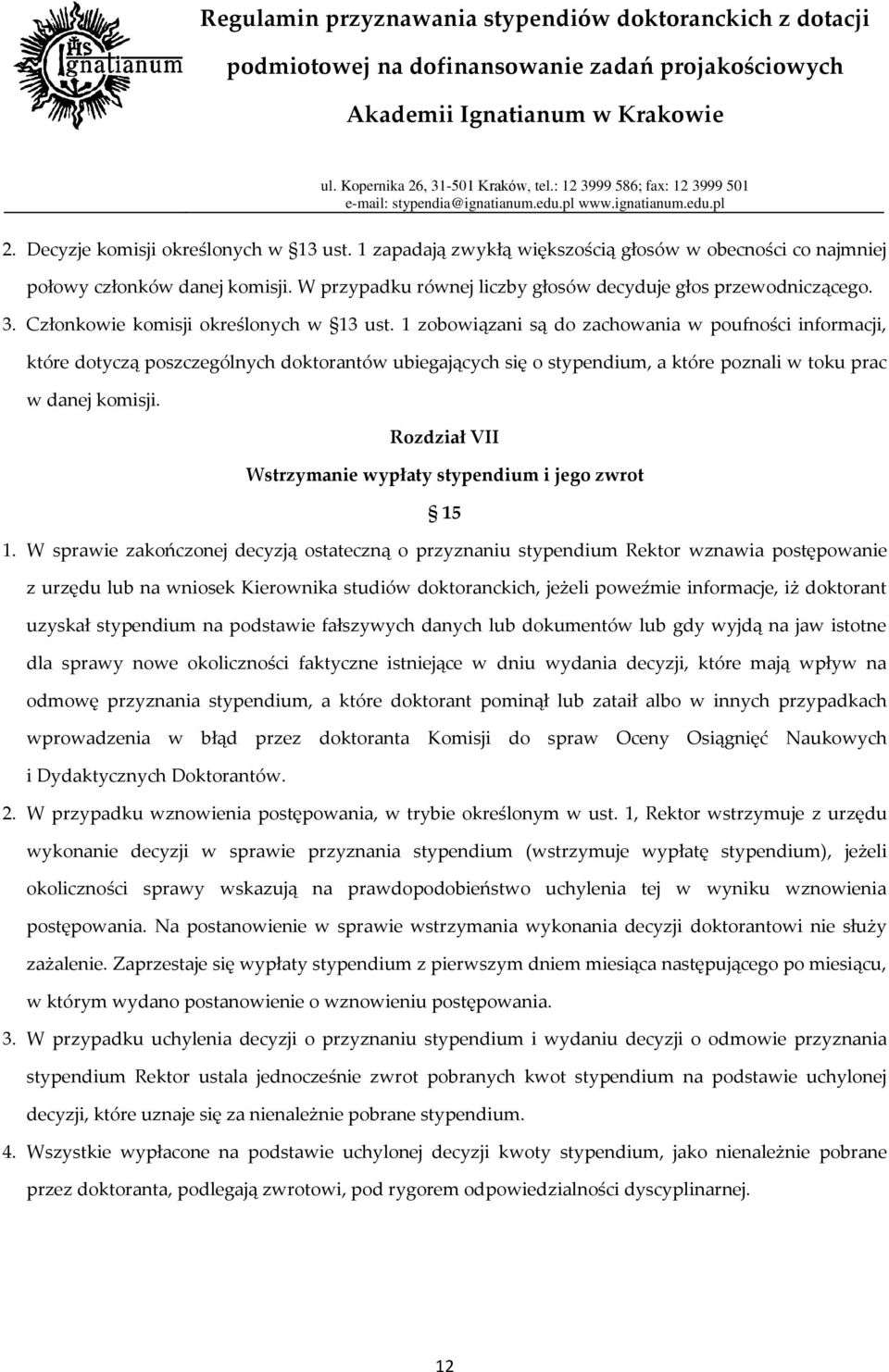 IHS
ignatianum

Regulamin przyznawania stypendiów doktoranckich z dotacji podmiotowej na dofinansowanie zadań projakościowych Akademii Ignatianum w Krakowie

ul. Kopernika 26, 31-501 Kraków, tel.: 12 3999 586; fax: 12 3999 501
e-mail: stypendia@ignatianum.edu.pl www.ignatianum.edu.pl

2. Decyzje komisji określonych w §13 ust. 1 zapadają zwykłą większością głosów w obecności co najmniej połowy członków danej komisji. W przypadku równej liczby głosów decyduje głos przewodniczącego.
3. Członkowie komisji określonych w §13 ust. 1 zobowiązani są do zachowania w poufności informacji, które dotyczą poszczególnych doktorantów ubiegających się o stypendium, a które poznali w toku prac w danej komisji.

Rozdział VII
Wstrzymanie wypłaty stypendium i jego zwrot
§ 15

1. W sprawie zakończonej decyzją ostateczną o przyznaniu stypendium Rektor wznawia postępowanie z urzędu lub na wniosek Kierownika studiów doktoranckich, jeżeli poweźmie informacje, iż doktorant uzyskał stypendium na podstawie fałszywych danych lub dokumentów lub gdy wyjdą na jaw istotne dla sprawy nowe okoliczności faktyczne istniejące w dniu wydania decyzji, które mają wpływ na odmowę przyznania stypendium, a które doktorant pominął lub zataił albo w innych przypadkach wprowadzenia w błąd przez doktoranta Komisji do spraw Oceny Osiągnięć Naukowych i Dydaktycznych Doktorantów.
2. W przypadku wznowienia postępowania, w trybie określonym w ust. 1, Rektor wstrzymuje z urzędu wykonanie decyzji w sprawie przyznania stypendium (wstrzymuje wypłatę stypendium), jeżeli okoliczności sprawy wskazują na prawdopodobieństwo uchylenia tej w wyniku wznowienia postępowania. Na postanowienie w sprawie wstrzymania wykonania decyzji doktorantowi nie służy zażalenie. Zaprzestaje się wypłaty stypendium z pierwszym dniem miesiąca następującego po miesiącu, w którym wydano postanowienie o wznowieniu postępowania.
3. W przypadku uchylenia decyzji o przyznaniu stypendium i wydaniu decyzji o odmowie przyznania stypendium Rektor ustala jednocześnie zwrot pobranych kwot stypendium na podstawie uchylonej decyzji, które uznaje się za nienależnie pobrane stypendium.
4. Wszystkie wypłacone na podstawie uchylonej decyzji kwoty stypendium, jako nienależnie pobrane przez doktoranta, podlegają zwrotowi, pod rygorem odpowiedzialności dyscyplinarnej.

12